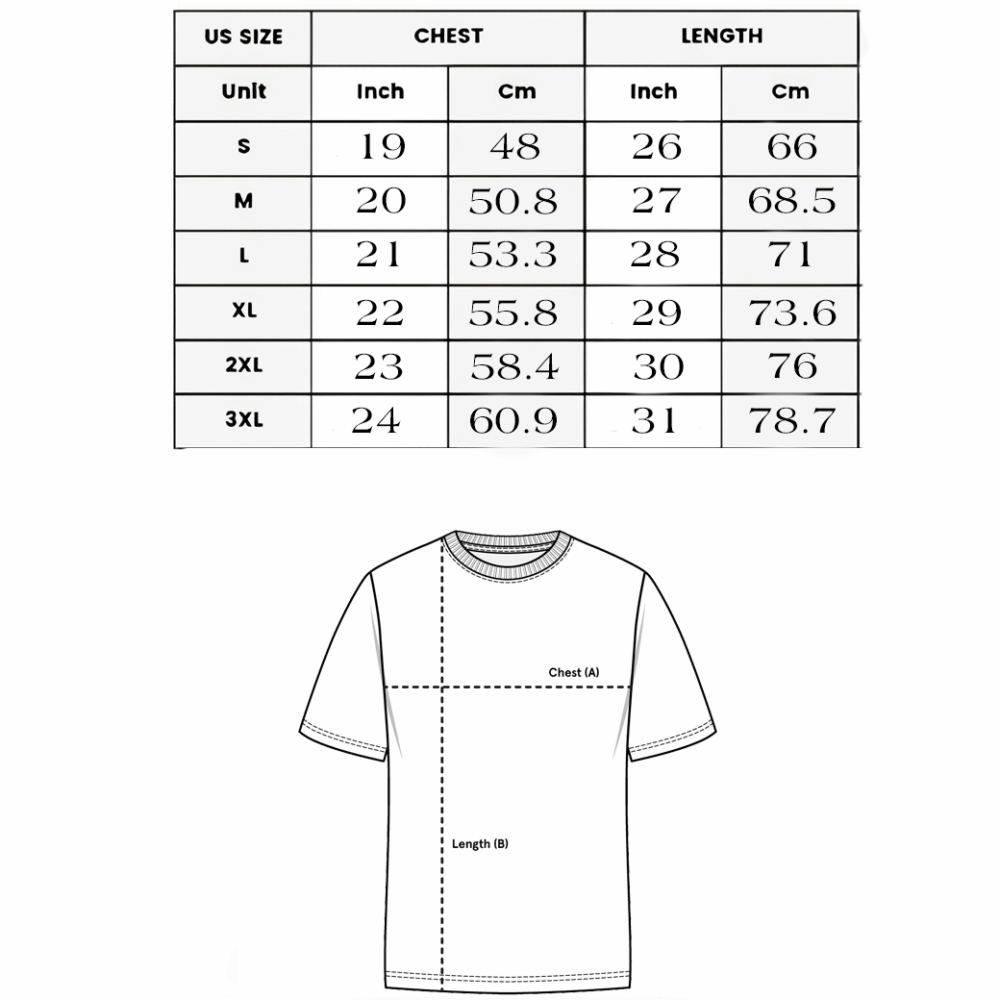 | US SIZE | CHEST | | LENGTH | |
|---|---|---|---|---|
| Unit | Inch | Cm | Inch | Cm |
| S | 19 | 48 | 26 | 66 |
| M | 20 | 50.8 | 27 | 68.5 |
| L | 21 | 53.3 | 28 | 71 |
| XL | 22 | 55.8 | 29 | 73.6 |
| 2XL | 23 | 58.4 | 30 | 76 |
| 3XL | 24 | 60.9 | 31 | 78.7 |

Chest (A)

Length (B)